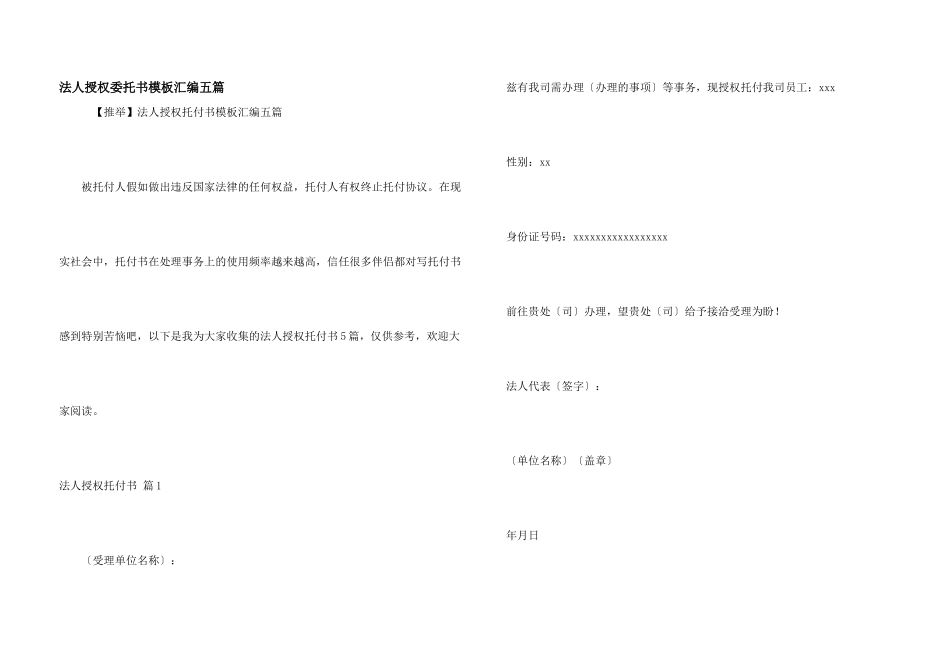 法人授权委托书模板汇编五篇

【推举】法人授权托付书模板汇编五篇

被托付人假如做出违反国家法律的任何权益，托付人有权终止托付协议。在现实社会中，托付书在处理事务上的使用频率越来越高，信任很多伴侣都对写托付书感到特别苦恼吧，以下是我为大家收集的法人授权托付书5篇，仅供参考，欢迎大家阅读。

法人授权托付书 篇1

〔受理单位名称〕：

兹有我司需办理〔办理的事项〕等事务，现授权托付我司员工：xxx

性别：xx

身份证号码：xxxxxxxxxxxxxxxxxx

前往贵处〔司〕办理，望贵处〔司〕给予接洽受理为盼！

法人代表〔签字〕：

〔单位名称〕〔盖章〕

年月日